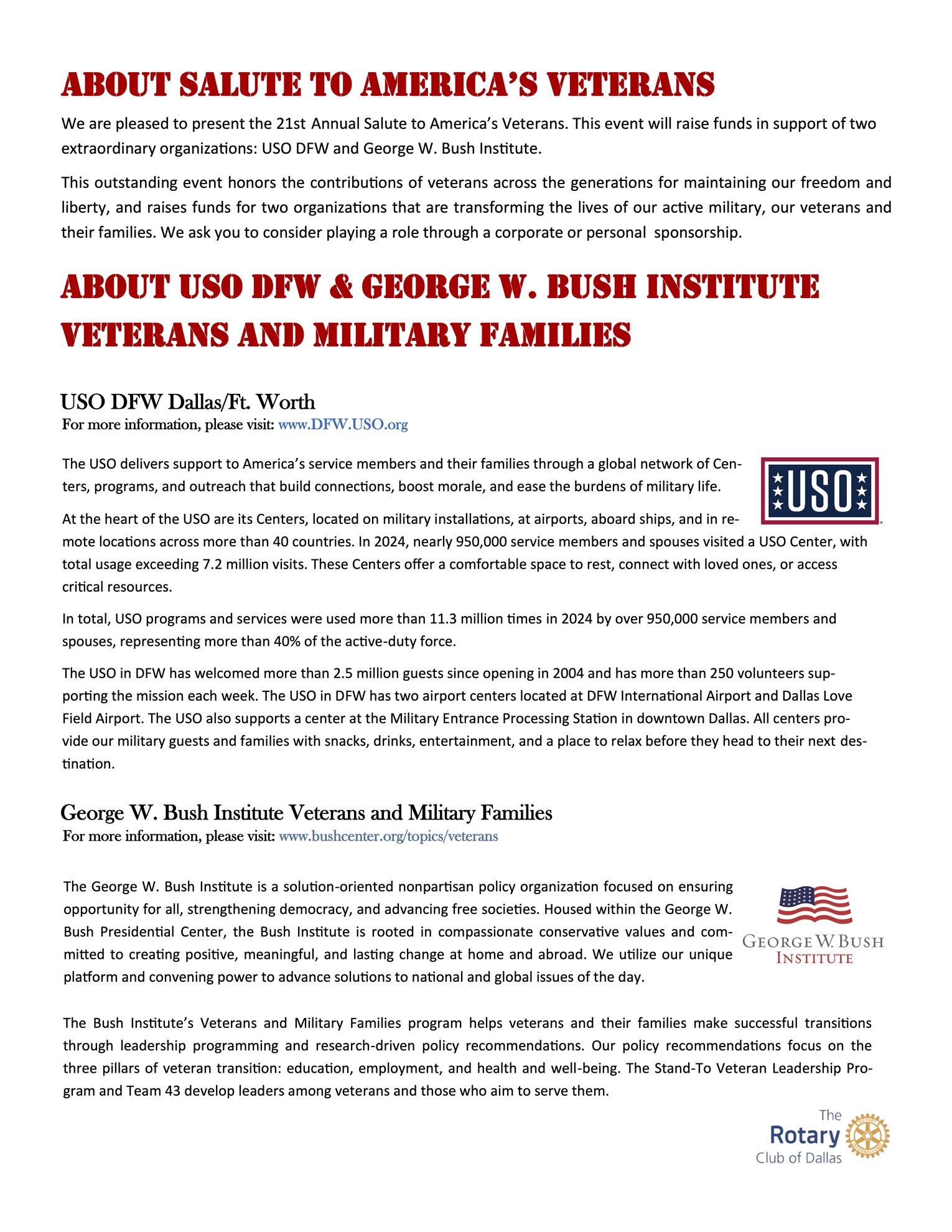 ABOUT SALUTE TO AMERICA'S VETERANS

We are pleased to present the 21st Annual Salute to America's Veterans. This event will raise funds in support of two extraordinary organizations: USO DFW and George W. Bush Institute.

This outstanding event honors the contributions of veterans across the generations for maintaining our freedom and liberty, and raises funds for two organizations that are transforming the lives of our active military, our veterans and their families. We ask you to consider playing a role through a corporate or personal sponsorship.

ABOUT USO DFW & GEORGE W. BUSH INSTITUTE VETERANS AND MILITARY FAMILIES

USO DFW Dallas/Ft. Worth
For more information, please visit: www.DFW.USO.org

The USO delivers support to America's service members and their families through a global network of Centers, programs, and outreach that build connections, boost morale, and ease the burdens of military life.

USO

At the heart of the USO are its Centers, located on military installations, at airports, aboard ships, and in remote locations across more than 40 countries. In 2024, nearly 950,000 service members and spouses visited a USO Center, with total usage exceeding 7.2 million visits. These Centers offer a comfortable space to rest, connect with loved ones, or access critical resources.

In total, USO programs and services were used more than 11.3 million times in 2024 by over 950,000 service members and spouses, representing more than 40% of the active-duty force.

The USO in DFW has welcomed more than 2.5 million guests since opening in 2004 and has more than 250 volunteers supporting the mission each week. The USO in DFW has two airport centers located at DFW International Airport and Dallas Love Field Airport. The USO also supports a center at the Military Entrance Processing Station in downtown Dallas. All centers provide our military guests and families with snacks, drinks, entertainment, and a place to relax before they head to their next destination.

George W. Bush Institute Veterans and Military Families
For more information, please visit: www.bushcenter.org/topics/veterans

The George W. Bush Institute is a solution-oriented nonpartisan policy organization focused on ensuring opportunity for all, strengthening democracy, and advancing free societies. Housed within the George W. Bush Presidential Center, the Bush Institute is rooted in compassionate conservative values and committed to creating positive, meaningful, and lasting change at home and abroad. We utilize our unique platform and convening power to advance solutions to national and global issues of the day.

GEORGE W. BUSH INSTITUTE

The Bush Institute's Veterans and Military Families program helps veterans and their families make successful transitions through leadership programming and research-driven policy recommendations. Our policy recommendations focus on the three pillars of veteran transition: education, employment, and health and well-being. The Stand-To Veteran Leadership Program and Team 43 develop leaders among veterans and those who aim to serve them.

The Rotary Club of Dallas